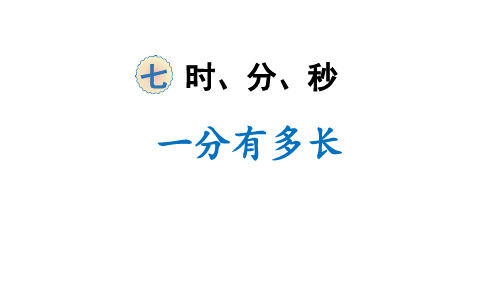 七 时、分、秒

一分有多长